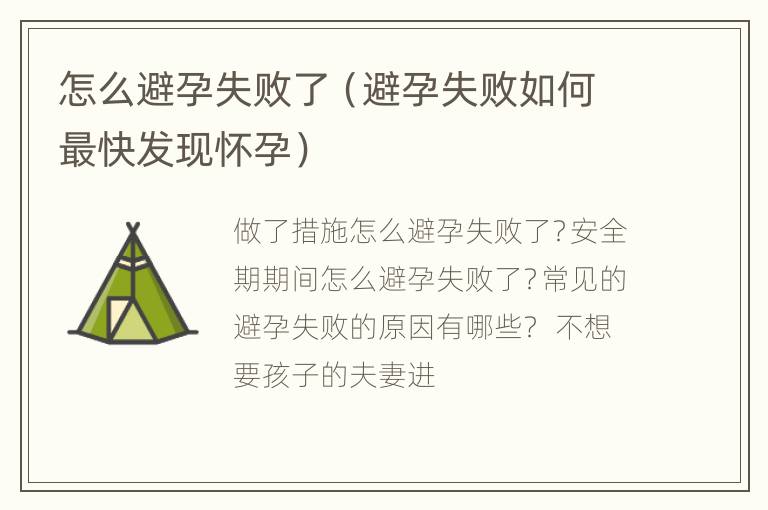 怎么避孕失败了（避孕失败如何最快发现怀孕）

做了措施怎么避孕失败了？安全期期间怎么避孕失败了？常见的避孕失败的原因有哪些？ 不想要孩子的夫妻进